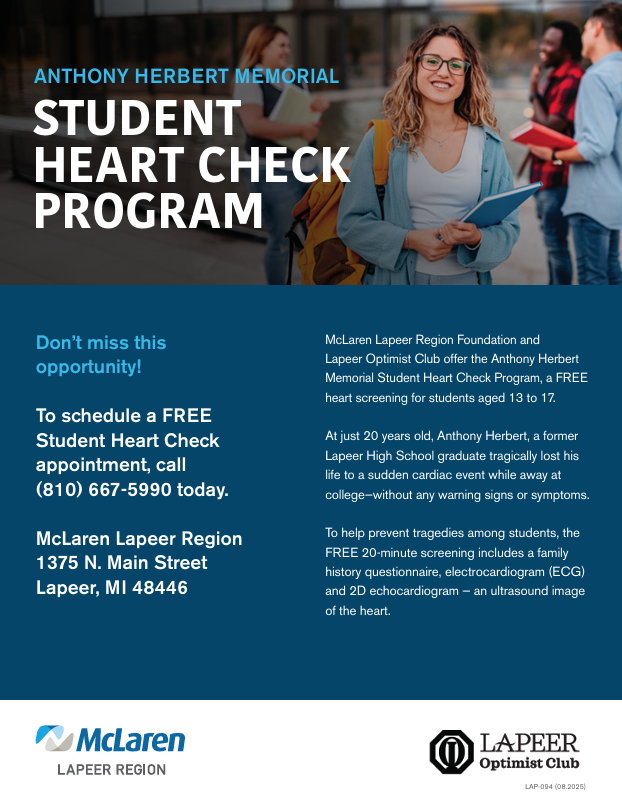 ANTHONY HERBERT MEMORIAL

STUDENT HEART CHECK PROGRAM

Don't miss this opportunity!

To schedule a FREE Student Heart Check appointment, call (810) 667-5990 today.

McLaren Lapeer Region
1375 N. Main Street
Lapeer, MI 48446

McLaren Lapeer Region Foundation and Lapeer Optimist Club offer the Anthony Herbert Memorial Student Heart Check Program, a FREE heart screening for students aged 13 to 17.

At just 20 years old, Anthony Herbert, a former Lapeer High School graduate tragically lost his life to a sudden cardiac event while away at college–without any warning signs or symptoms.

To help prevent tragedies among students, the FREE 20-minute screening includes a family history questionnaire, electrocardiogram (ECG) and 2D echocardiogram – an ultrasound image of the heart.

McLaren
LAPEER REGION

LAPEER
Optimist Club

LAP-094 (08.2025)